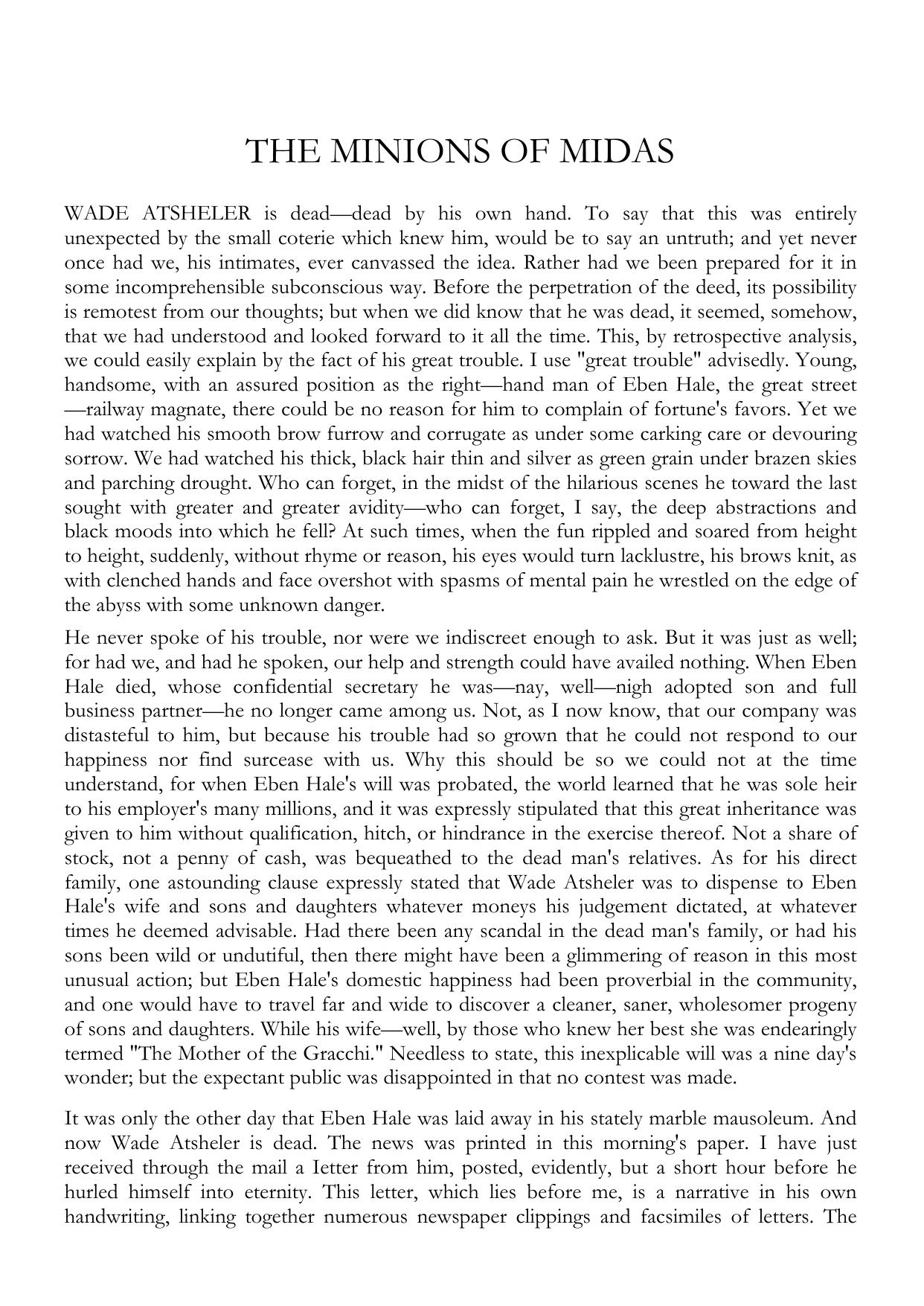 THE MINIONS OF MIDAS

WADE ATSHELER is dead—dead by his own hand. To say that this was entirely unexpected by the small coterie which knew him, would be to say an untruth; and yet never once had we, his intimates, ever canvassed the idea. Rather had we been prepared for it in some incomprehensible subconscious way. Before the perpetration of the deed, its possibility is remotest from our thoughts; but when we did know that he was dead, it seemed, somehow, that we had understood and looked forward to it all the time. This, by retrospective analysis, we could easily explain by the fact of his great trouble. I use "great trouble" advisedly. Young, handsome, with an assured position as the right—hand man of Eben Hale, the great street—railway magnate, there could be no reason for him to complain of fortune's favors. Yet we had watched his smooth brow furrow and corrugate as under some carking care or devouring sorrow. We had watched his thick, black hair thin and silver as green grain under brazen skies and parching drought. Who can forget, in the midst of the hilarious scenes he toward the last sought with greater and greater avidity—who can forget, I say, the deep abstractions and black moods into which he fell? At such times, when the fun rippled and soared from height to height, suddenly, without rhyme or reason, his eyes would turn lacklustre, his brows knit, as with clenched hands and face overshot with spasms of mental pain he wrestled on the edge of the abyss with some unknown danger.

He never spoke of his trouble, nor were we indiscreet enough to ask. But it was just as well; for had we, and had he spoken, our help and strength could have availed nothing. When Eben Hale died, whose confidential secretary he was—nay, well—nigh adopted son and full business partner—he no longer came among us. Not, as I now know, that our company was distasteful to him, but because his trouble had so grown that he could not respond to our happiness nor find surcease with us. Why this should be so we could not at the time understand, for when Eben Hale's will was probated, the world learned that he was sole heir to his employer's many millions, and it was expressly stipulated that this great inheritance was given to him without qualification, hitch, or hindrance in the exercise thereof. Not a share of stock, not a penny of cash, was bequeathed to the dead man's relatives. As for his direct family, one astounding clause expressly stated that Wade Atsheler was to dispense to Eben Hale's wife and sons and daughters whatever moneys his judgement dictated, at whatever times he deemed advisable. Had there been any scandal in the dead man's family, or had his sons been wild or undutiful, then there might have been a glimmering of reason in this most unusual action; but Eben Hale's domestic happiness had been proverbial in the community, and one would have to travel far and wide to discover a cleaner, saner, wholesomer progeny of sons and daughters. While his wife—well, by those who knew her best she was endearingly termed "The Mother of the Gracchi." Needless to state, this inexplicable will was a nine day's wonder; but the expectant public was disappointed in that no contest was made.

It was only the other day that Eben Hale was laid away in his stately marble mausoleum. And now Wade Atsheler is dead. The news was printed in this morning's paper. I have just received through the mail a Ietter from him, posted, evidently, but a short hour before he hurled himself into eternity. This letter, which lies before me, is a narrative in his own handwriting, linking together numerous newspaper clippings and facsimiles of letters. The